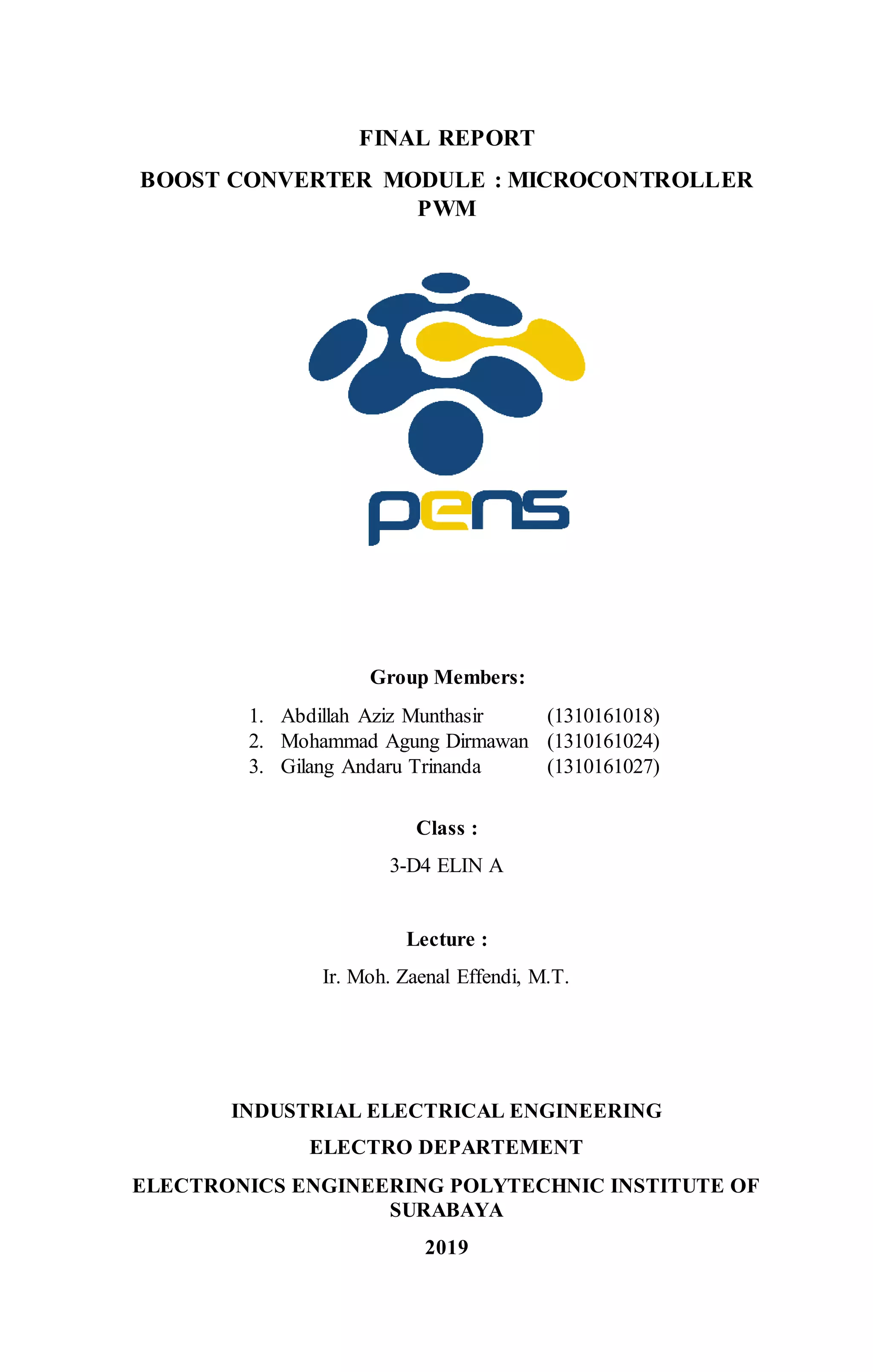 FINAL REPORT

BOOST CONVERTER MODULE : MICROCONTROLLER PWM

pens

Group Members:

1. Abdillah Aziz Munthasir (1310161018)
2. Mohammad Agung Dirmawan (1310161024)
3. Gilang Andaru Trinanda (1310161027)

Class :

3-D4 ELIN A

Lecture :

Ir. Moh. Zaenal Effendi, M.T.

INDUSTRIAL ELECTRICAL ENGINEERING

ELECTRO DEPARTEMENT

ELECTRONICS ENGINEERING POLYTECHNIC INSTITUTE OF SURABAYA

2019